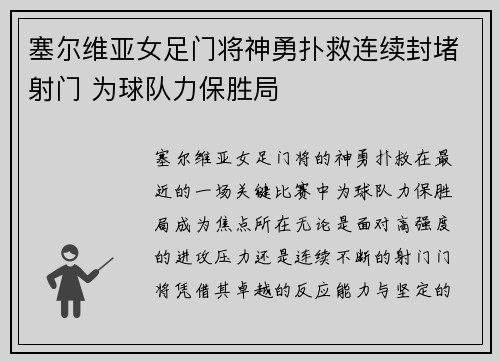 塞尔维亚女足门将神勇扑救连续封堵射门 为球队力保胜局

塞尔维亚女足门将的神勇扑救在最近的一场关键比赛中为球队力保胜局成为焦点所在无论是面对高强度的进攻压力还是连续不断的射门门将凭借其卓越的反应能力与坚定的